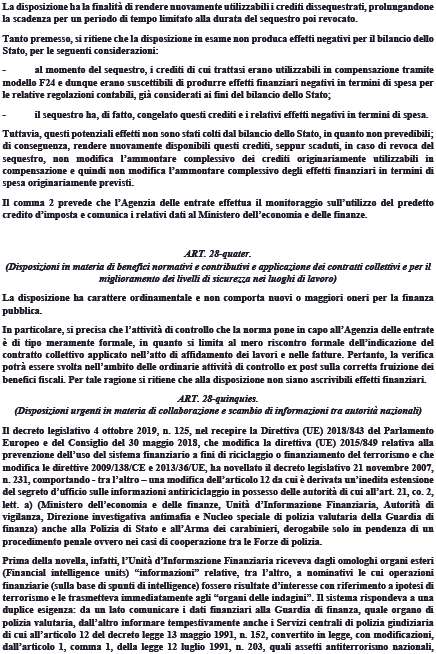 La disposizione ha la finalità di rendere nuovamente utilizzabili i crediti dissequestrati, prolungandone la scadenza per un periodo di tempo limitato alla durata del sequestro poi revocato.

Tanto premesso, si ritiene che la disposizione in esame non produca effetti negativi per il bilancio dello Stato, per le seguenti considerazioni:

- al momento del sequestro, i crediti di cui trattasi erano utilizzabili in compensazione tramite modello F24 e dunque erano suscettibili di produrre effetti finanziari negativi in termini di spesa per le relative regolazioni contabili, già considerati ai fini del bilancio dello Stato;

- il sequestro ha, di fatto, congelato questi crediti e i relativi effetti negativi in termini di spesa.

Tuttavia, questi potenziali effetti non sono stati colti dal bilancio dello Stato, in quanto non prevedibili; di conseguenza, rendere nuovamente disponibili questi crediti, seppur scaduti, in caso di revoca del sequestro, non modifica l'ammontare complessivo dei crediti originariamente utilizzabili in compensazione e quindi non modifica l'ammontare complessivo degli effetti finanziari in termini di spesa originariamente previsti.

Il comma 2 prevede che l'Agenzia delle entrate effettua il monitoraggio sull'utilizzo del predetto credito d'imposta e comunica i relativi dati al Ministero dell'economia e delle finanze.

ART. 28-quater.
(Disposizioni in materia di benefici normativi e contributivi e applicazione dei contratti collettivi e per il miglioramento dei livelli di sicurezza nei luoghi di lavoro)

La disposizione ha carattere ordinamentale e non comporta nuovi o maggiori oneri per la finanza pubblica.

In particolare, si precisa che l'attività di controllo che la norma pone in capo all'Agenzia delle entrate è di tipo meramente formale, in quanto si limita al mero riscontro formale dell'indicazione del contratto collettivo applicato nell'atto di affidamento dei lavori e nelle fatture. Pertanto, la verifica potrà essere svolta nell'ambito delle ordinarie attività di controllo ex post sulla corretta fruizione dei benefici fiscali. Per tale ragione si ritiene che alla disposizione non siano ascrivibili effetti finanziari.

ART. 28-quinquies.
(Disposizioni urgenti in materia di collaborazione e scambio di informazioni tra autorità nazionali)

Il decreto legislativo 4 ottobre 2019, n. 125, nel recepire la Direttiva (UE) 2018/843 del Parlamento Europeo e del Consiglio del 30 maggio 2018, che modifica la direttiva (UE) 2015/849 relativa alla prevenzione dell'uso del sistema finanziario a fini di riciclaggio o finanziamento del terrorismo e che modifica le direttive 2009/138/CE e 2013/36/UE, ha novellato il decreto legislativo 21 novembre 2007, n. 231, comportando - tra l'altro – una modifica dell'articolo 12 da cui è derivata un'inedita estensione del segreto d'ufficio sulle informazioni antiriciclaggio in possesso delle autorità di cui all'art. 21, co. 2, lett. a) (Ministero dell'economia e delle finanze, Unità d'Informazione Finanziaria, Autorità di vigilanza, Direzione investigativa antimafia e Nucleo speciale di polizia valutaria della Guardia di finanza) anche alla Polizia di Stato e all'Arma dei carabinieri, derogabile solo in pendenza di un procedimento penale ovvero nei casi di cooperazione tra le Forze di polizia.

Prima della novella, infatti, l'Unità d'Informazione Finanziaria riceveva dagli omologhi organi esteri (Financial intelligence units) "informazioni" relative, tra l'altro, a nominativi le cui operazioni finanziarie (sulla base di spunti di intelligence) fossero risultate d'interesse con riferimento a ipotesi di terrorismo e le trasmetteva immediatamente agli "organi delle indagini". Il sistema rispondeva a una duplice esigenza: da un lato comunicare i dati finanziari alla Guardia di finanza, quale organo di polizia valutaria, dall'altro informare tempestivamente anche i Servizi centrali di polizia giudiziaria di cui all'articolo 12 del decreto legge 13 maggio 1991, n. 152, convertito in legge, con modificazioni, dall'articolo 1, comma 1, della legge 12 luglio 1991, n. 203, quali assetti antiterrorismo nazionali,